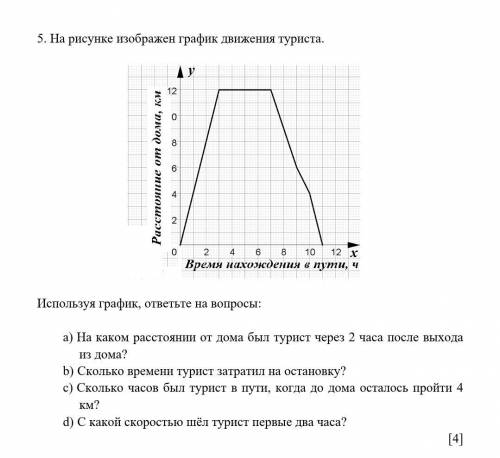 5. На рисунке изображен график движения туриста.

y
12
0
8
6
4
2
0
Расстояние от дома, км
2 4 6 8 10 12 x
Время нахождения в пути, ч

Используя график, ответьте на вопросы:

a) На каком расстоянии от дома был турист через 2 часа после выхода из дома?
b) Сколько времени турист затратил на остановку?
c) Сколько часов был турист в пути, когда до дома осталось пройти 4 км?
d) С какой скоростью шёл турист первые два часа?

[4]